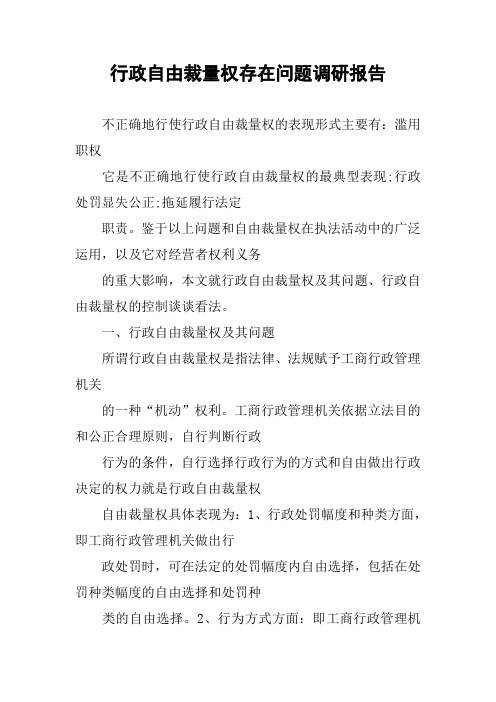 行政自由裁量权存在问题调研报告

不正确地行使行政自由裁量权的表现形式主要有：滥用职权

它是不正确地行使行政自由裁量权的最典型表现;行政处罚显失公正;拖延履行法定

职责。鉴于以上问题和自由裁量权在执法活动中的广泛运用，以及它对经营者权利义务

的重大影响，本文就行政自由裁量权及其问题、行政自由裁量权的控制谈谈看法。

一、行政自由裁量权及其问题

所谓行政自由裁量权是指法律、法规赋予工商行政管理机关

的一种“机动”权利。工商行政管理机关依据立法目的和公正合理原则，自行判断行政

行为的条件，自行选择行政行为的方式和自由做出行政决定的权力就是行政自由裁量权

自由裁量权具体表现为：1、行政处罚幅度和种类方面，即工商行政管理机关做出行

政处罚时，可在法定的处罚幅度内自由选择，包括在处罚种类幅度的自由选择和处罚种

类的自由选择。2、行为方式方面：即工商行政管理机